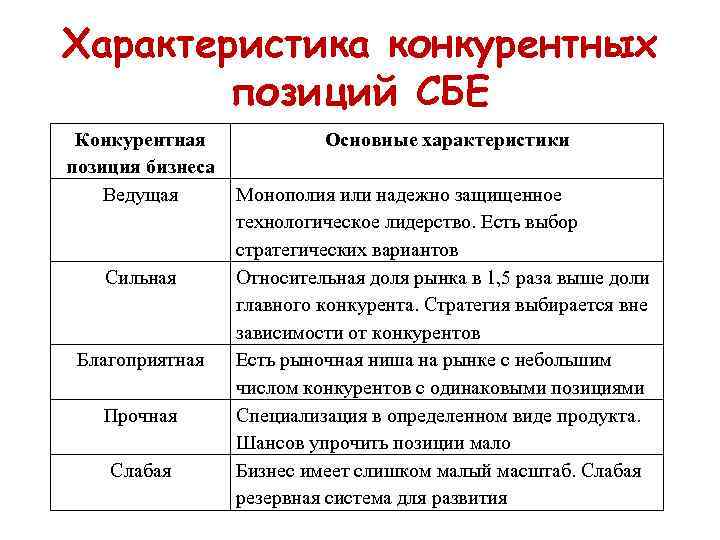 Характеристика конкурентных позиций СБЕ

| Конкурентная позиция бизнеса | Основные характеристики |
|---|---|
| Ведущая | Монополия или надежно защищенное технологическое лидерство. Есть выбор стратегических вариантов |
| Сильная | Относительная доля рынка в 1,5 раза выше доли главного конкурента. Стратегия выбирается вне зависимости от конкурентов |
| Благоприятная | Есть рыночная ниша на рынке с небольшим числом конкурентов с одинаковыми позициями |
| Прочная | Специализация в определенном виде продукта. Шансов упрочить позиции мало |
| Слабая | Бизнес имеет слишком малый масштаб. Слабая резервная система для развития |